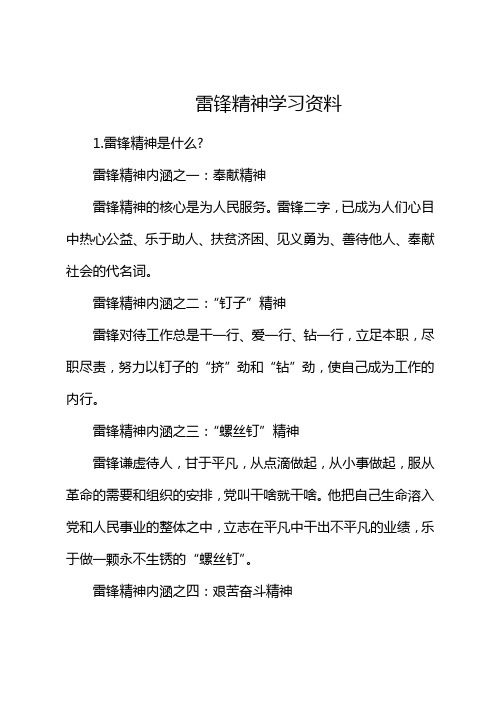 雷锋精神学习资料

1.雷锋精神是什么?

雷锋精神内涵之一：奉献精神

雷锋精神的核心是为人民服务。雷锋二字，已成为人们心目中热心公益、乐于助人、扶贫济困、见义勇为、善待他人、奉献社会的代名词。

雷锋精神内涵之二：“钉子”精神

雷锋对待工作总是干一行、爱一行、钻一行，立足本职，尽职尽责，努力以钉子的“挤”劲和“钻”劲，使自己成为工作的内行。

雷锋精神内涵之三：“螺丝钉”精神

雷锋谦虚待人，甘于平凡，从点滴做起，从小事做起，服从革命的需要和组织的安排，党叫干啥就干啥。他把自己生命溶入党和人民事业的整体之中，立志在平凡中干出不平凡的业绩，乐于做一颗永不生锈的“螺丝钉”。

雷锋精神内涵之四：艰苦奋斗精神